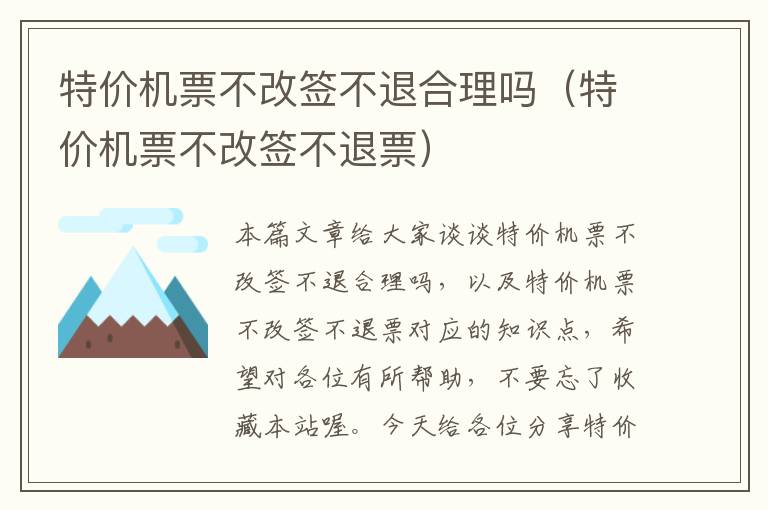 特价机票不改签不退合理吗（特价机票不改签不退票）

本篇文章给大家谈谈特价机票不改签不退合理吗，以及特价机票不改签不退票对应的知识点，希望对各位有所帮助，不要忘了收藏本站喔。今天给各位分享特价